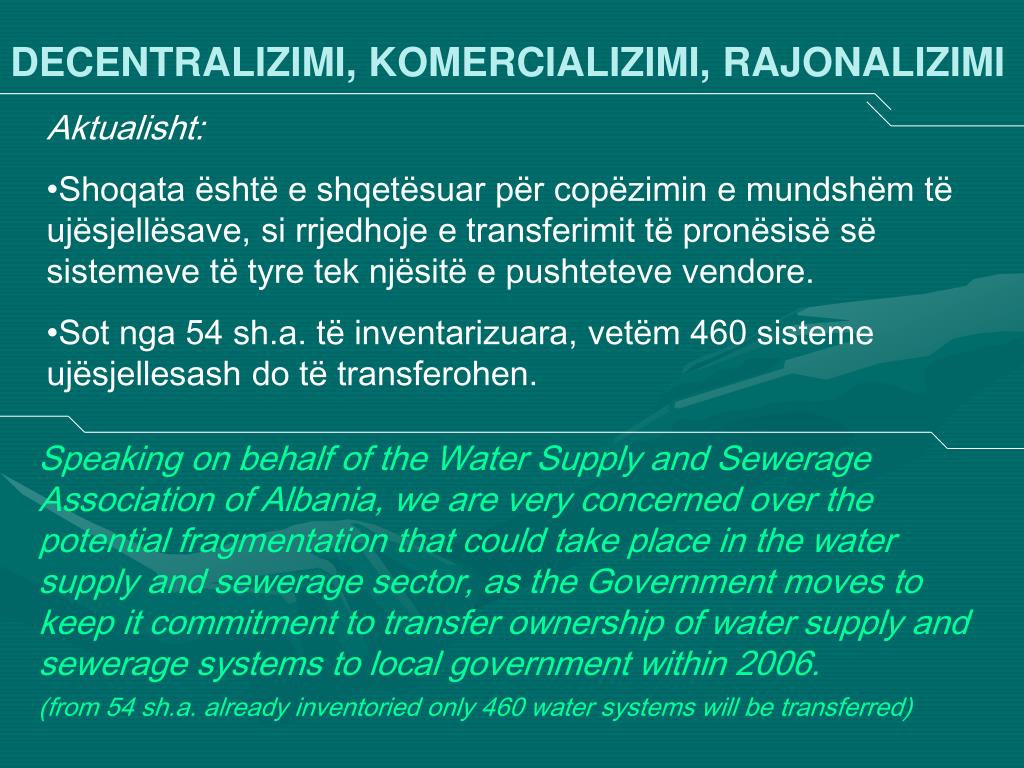 DECENTRALIZIMI, KOMERCIALIZIMI, RAJONALIZIMI

Aktualisht:

•Shoqata është e shqetësuar për copëzimin e mundshëm të ujësjellësave, si rrjedhoje e transferimit të pronësisë së sistemeve të tyre tek njësitë e pushteteve vendore.

•Sot nga 54 sh.a. të inventarizuara, vetëm 460 sisteme ujësjellesash do të transferohen.

Speaking on behalf of the Water Supply and Sewerage Association of Albania, we are very concerned over the potential fragmentation that could take place in the water supply and sewerage sector, as the Government moves to keep it commitment to transfer ownership of water supply and sewerage systems to local government within 2006.

(from 54 sh.a. already inventoried only 460 water systems will be transferred)